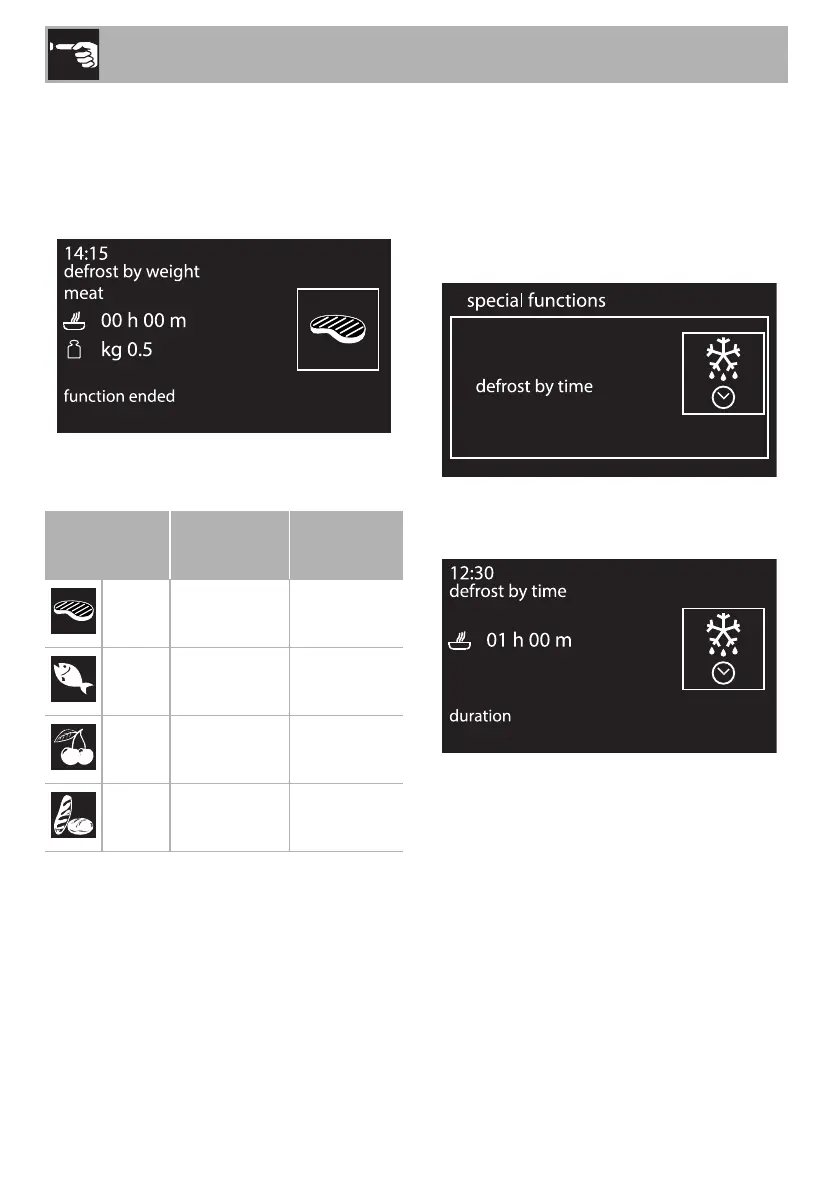 14:15
defrost by weight
meat
00 h 00 m
kg 0.5
function ended

special functions
defrost by time

12:30
defrost by time
01 h 00 m
duration